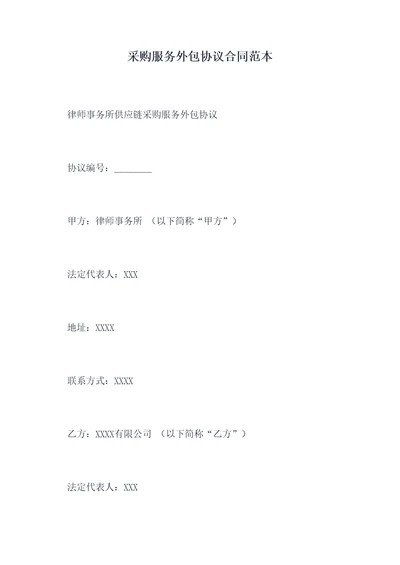 采购服务外包协议合同范本

律师事务所供应链采购服务外包协议

协议编号：________

甲方：律师事务所 （以下简称“甲方”）

法定代表人：XXX

地址：XXXX

联系方式：XXXX

乙方：XXXX有限公司 （以下简称“乙方”）

法定代表人：XXX